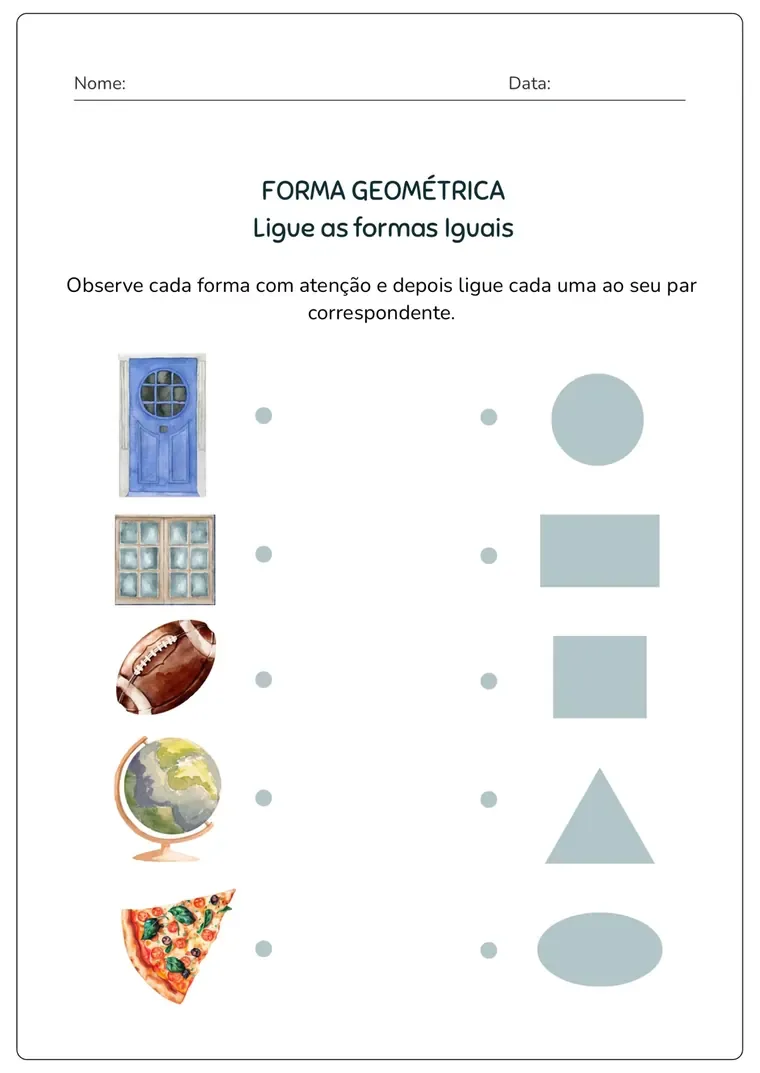 Nome: Data:

FORMA GEOMÉTRICA
Ligue as formas Iguais

Observe cada forma com atenção e depois ligue cada uma ao seu par correspondente.